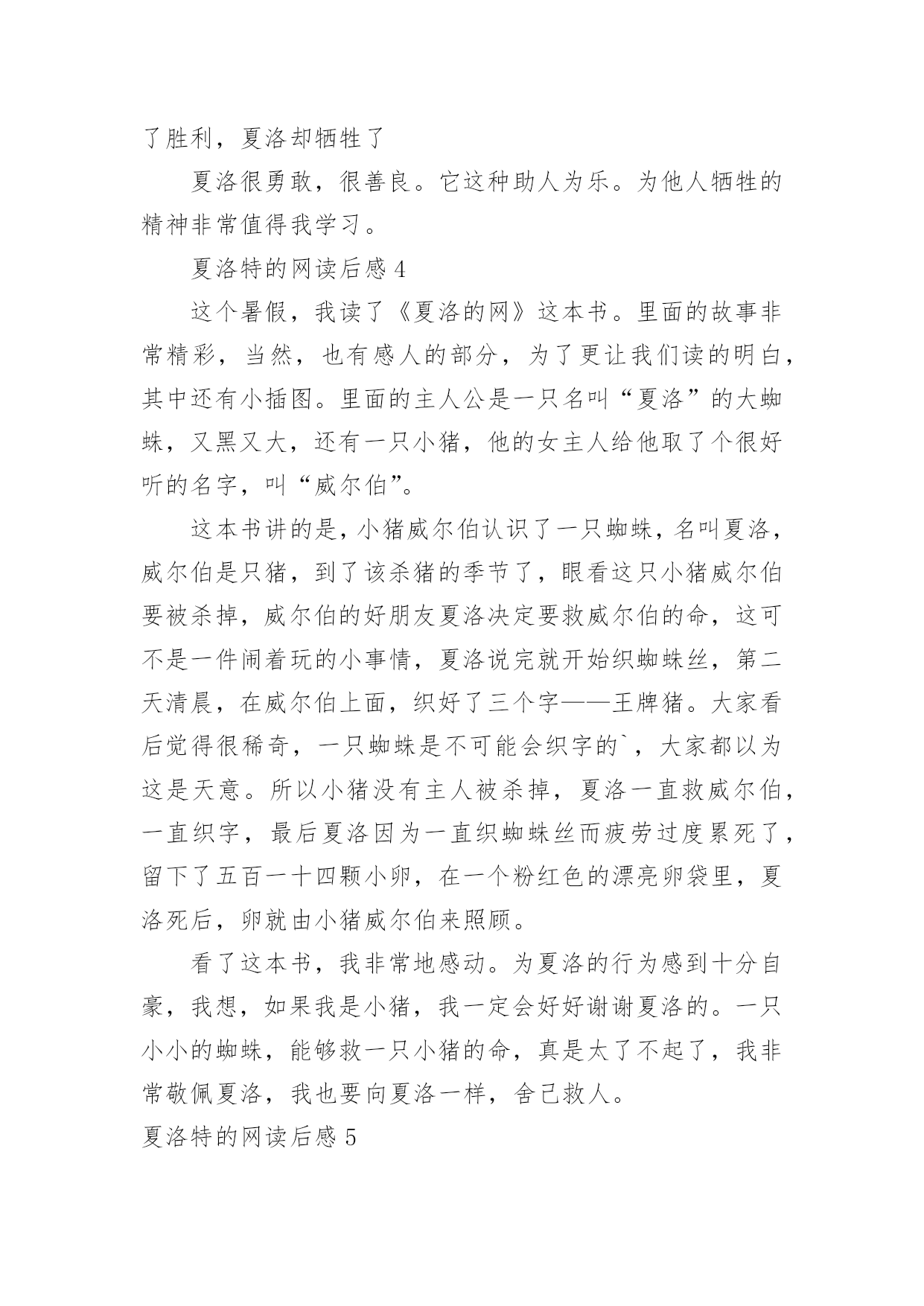 了胜利，夏洛却牺牲了

夏洛很勇敢，很善良。它这种助人为乐。为他人牺牲的精神非常值得我学习。

夏洛特的网读后感 4

这个暑假，我读了《夏洛的网》这本书。里面的故事非常精彩，当然，也有感人的部分，为了更让我们读的明白，其中还有小插图。里面的主人公是一只名叫“夏洛”的大蜘蛛，又黑又大，还有一只小猪，他的女主人给他取了个很好听的名字，叫“威尔伯”。

这本书讲的是，小猪威尔伯认识了一只蜘蛛，名叫夏洛，威尔伯是只猪，到了该杀猪的季节了，眼看这只小猪威尔伯要被杀掉，威尔伯的好朋友夏洛决定要救威尔伯的命，这可不是一件闹着玩的小事情，夏洛说完就开始织蜘蛛丝，第二天清晨，在威尔伯上面，织好了三个字——王牌猪。大家看后觉得很稀奇，一只蜘蛛是不可能会织字的`，大家都以为这是天意。所以小猪没有主人被杀掉，夏洛一直救威尔伯，一直织字，最后夏洛因为一直织蜘蛛丝而疲劳过度累死了，留下了五百一十四颗小卵，在一个粉红色的漂亮卵袋里，夏洛死后，卵就由小猪威尔伯来照顾。

看了这本书，我非常地感动。为夏洛的行为感到十分自豪，我想，如果我是小猪，我一定会好好谢谢夏洛的。一只小小的蜘蛛，能够救一只小猪的命，真是太了不起了，我非常敬佩夏洛，我也要向夏洛一样，舍己救人。

夏洛特的网读后感 5